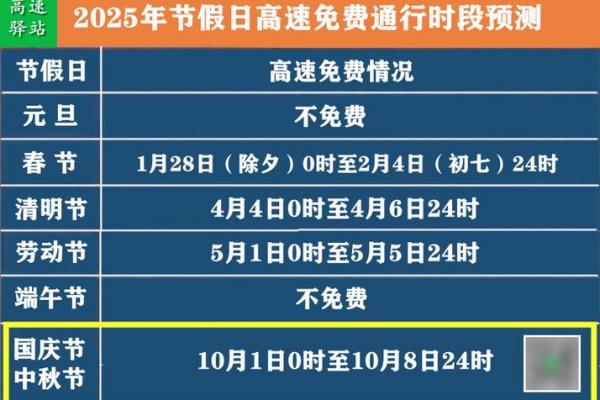 高速驿站

2025年节假日高速免费通行时段预测

| 节假日 | 高速免费情况 |
|---|---|
| 元 旦 | 不免费 |
| 春 节 | 1月28日（除夕）0时至2月4日（初七）24时 |
| 清明节 | 4月4日0时至4月6日24时 |
| 劳动节 | 5月1日0时至5月5日24时 |
| 端午节 | 不免费 |
| 国庆节 中秋节 | 10月1日0时至10月8日24时 |